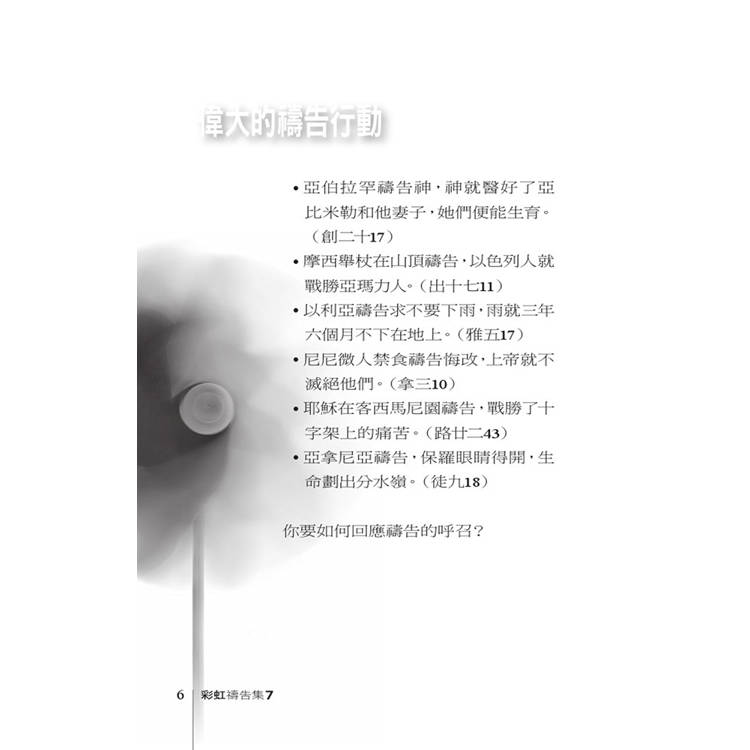 偉大的禱告行動

• 亞伯拉罕禱告神，神就醫好了亞比米勒和他妻子，她們便能生育。（創二十17）

• 摩西舉杖在山頂禱告，以色列人就戰勝亞瑪力人。（出十七11）

• 以利亞禱告求不要下雨，雨就三年六個月不下在地上。（雅五17）

• 尼尼微人禁食禱告悔改，上帝就不滅絕他們。（拿三10）

• 耶穌在客西馬尼園禱告，戰勝了十字架上的痛苦。（路廿二43）

• 亞拿尼亞禱告，保羅眼睛得開，生命劃出分水嶺。（徒九18）

你要如何回應禱告的呼召？

6　彩虹禱告集7